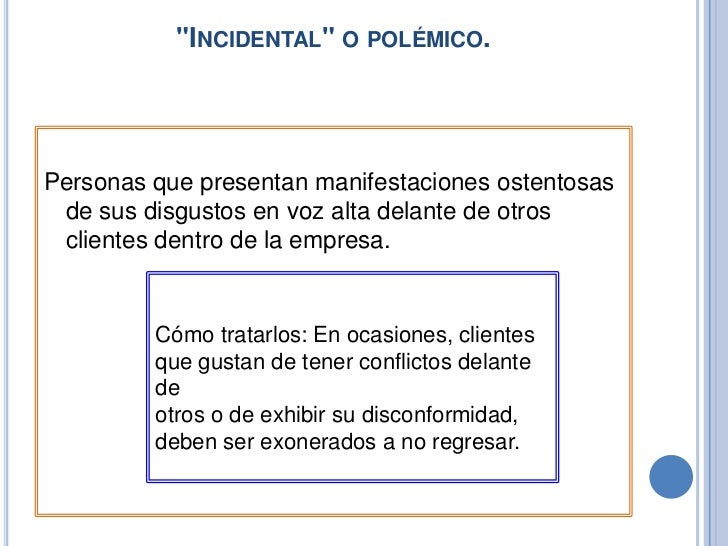 "INCIDENTAL" O POLÉMICO.

Personas que presentan manifestaciones ostentosas de sus disgustos en voz alta delante de otros clientes dentro de la empresa.

Cómo tratarlos: En ocasiones, clientes que gustan de tener conflictos delante de
otros o de exhibir su disconformidad, deben ser exonerados a no regresar.